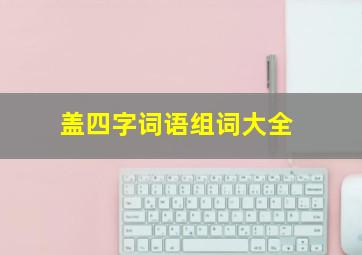 盖四字词语组词大全